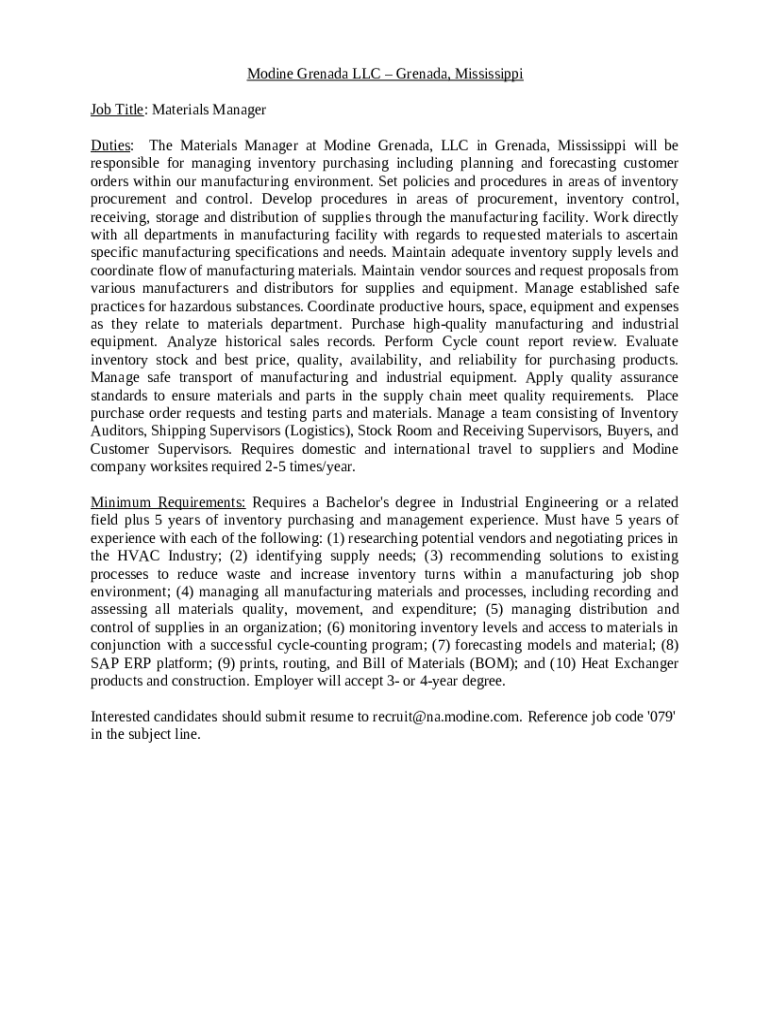 Modine Grenada LLC – Grenada, Mississippi

Job Title: Materials Manager

Duties: The Materials Manager at Modine Grenada, LLC in Grenada, Mississippi will be responsible for managing inventory purchasing including planning and forecasting customer orders within our manufacturing environment. Set policies and procedures in areas of inventory procurement and control. Develop procedures in areas of procurement, inventory control, receiving, storage and distribution of supplies through the manufacturing facility. Work directly with all departments in manufacturing facility with regards to requested materials to ascertain specific manufacturing specifications and needs. Maintain adequate inventory supply levels and coordinate flow of manufacturing materials. Maintain vendor sources and request proposals from various manufacturers and distributors for supplies and equipment. Manage established safe practices for hazardous substances. Coordinate productive hours, space, equipment and expenses as they relate to materials department. Purchase high-quality manufacturing and industrial equipment. Analyze historical sales records. Perform Cycle count report review. Evaluate inventory stock and best price, quality, availability, and reliability for purchasing products. Manage safe transport of manufacturing and industrial equipment. Apply quality assurance standards to ensure materials and parts in the supply chain meet quality requirements. Place purchase order requests and testing parts and materials. Manage a team consisting of Inventory Auditors, Shipping Supervisors (Logistics), Stock Room and Receiving Supervisors, Buyers, and Customer Supervisors. Requires domestic and international travel to suppliers and Modine company worksites required 2-5 times/year.

Minimum Requirements: Requires a Bachelor's degree in Industrial Engineering or a related field plus 5 years of inventory purchasing and management experience. Must have 5 years of experience with each of the following: (1) researching potential vendors and negotiating prices in the HVAC Industry; (2) identifying supply needs; (3) recommending solutions to existing processes to reduce waste and increase inventory turns within a manufacturing job shop environment; (4) managing all manufacturing materials and processes, including recording and assessing all materials quality, movement, and expenditure; (5) managing distribution and control of supplies in an organization; (6) monitoring inventory levels and access to materials in conjunction with a successful cycle-counting program; (7) forecasting models and material; (8) SAP ERP platform; (9) prints, routing, and Bill of Materials (BOM); and (10) Heat Exchanger products and construction. Employer will accept 3- or 4-year degree.

Interested candidates should submit resume to recruit@na.modine.com. Reference job code '079' in the subject line.